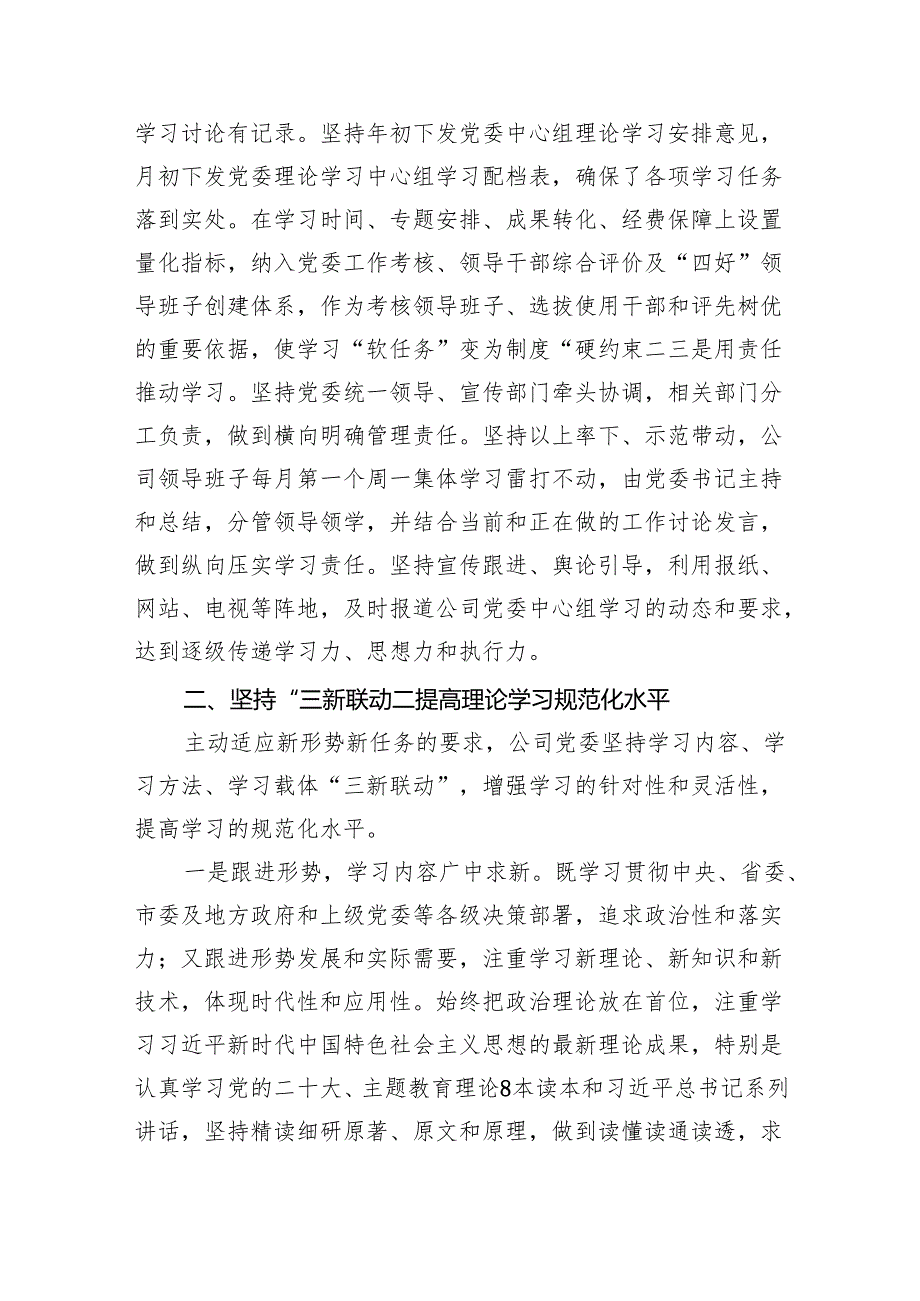 学习讨论有记录。坚持年初下发党委中心组理论学习安排意见，月初下发党委理论学习中心组学习配档表，确保了各项学习任务落到实处。在学习时间、专题安排、成果转化、经费保障上设置量化指标，纳入党委工作考核、领导干部综合评价及“四好”领导班子创建体系，作为考核领导班子、选拔使用干部和评先树优的重要依据，使学习“软任务”变为制度“硬约束二三是用责任推动学习。坚持党委统一领导、宣传部门牵头协调，相关部门分工负责，做到横向明确管理责任。坚持以上率下、示范带动，公司领导班子每月第一个周一集体学习雷打不动，由党委书记主持和总结，分管领导领学，并结合当前和正在做的工作讨论发言，做到纵向压实学习责任。坚持宣传跟进、舆论引导，利用报纸、网站、电视等阵地，及时报道公司党委中心组学习的动态和要求，达到逐级传递学习力、思想力和执行力。

二、坚持“三新联动二提高理论学习规范化水平

主动适应新形势新任务的要求，公司党委坚持学习内容、学习方法、学习载体“三新联动”，增强学习的针对性和灵活性，提高学习的规范化水平。

一是跟进形势，学习内容广中求新。既学习贯彻中央、省委、市委及地方政府和上级党委等各级决策部署，追求政治性和落实力；又跟进形势发展和实际需要，注重学习新理论、新知识和新技术，体现时代性和应用性。始终把政治理论放在首位，注重学习习近平新时代中国特色社会主义思想的最新理论成果，特别是认真学习党的二十大、主题教育理论8本读本和习近平总书记系列讲话，坚持精读细研原著、原文和原理，做到读懂读通读透，求